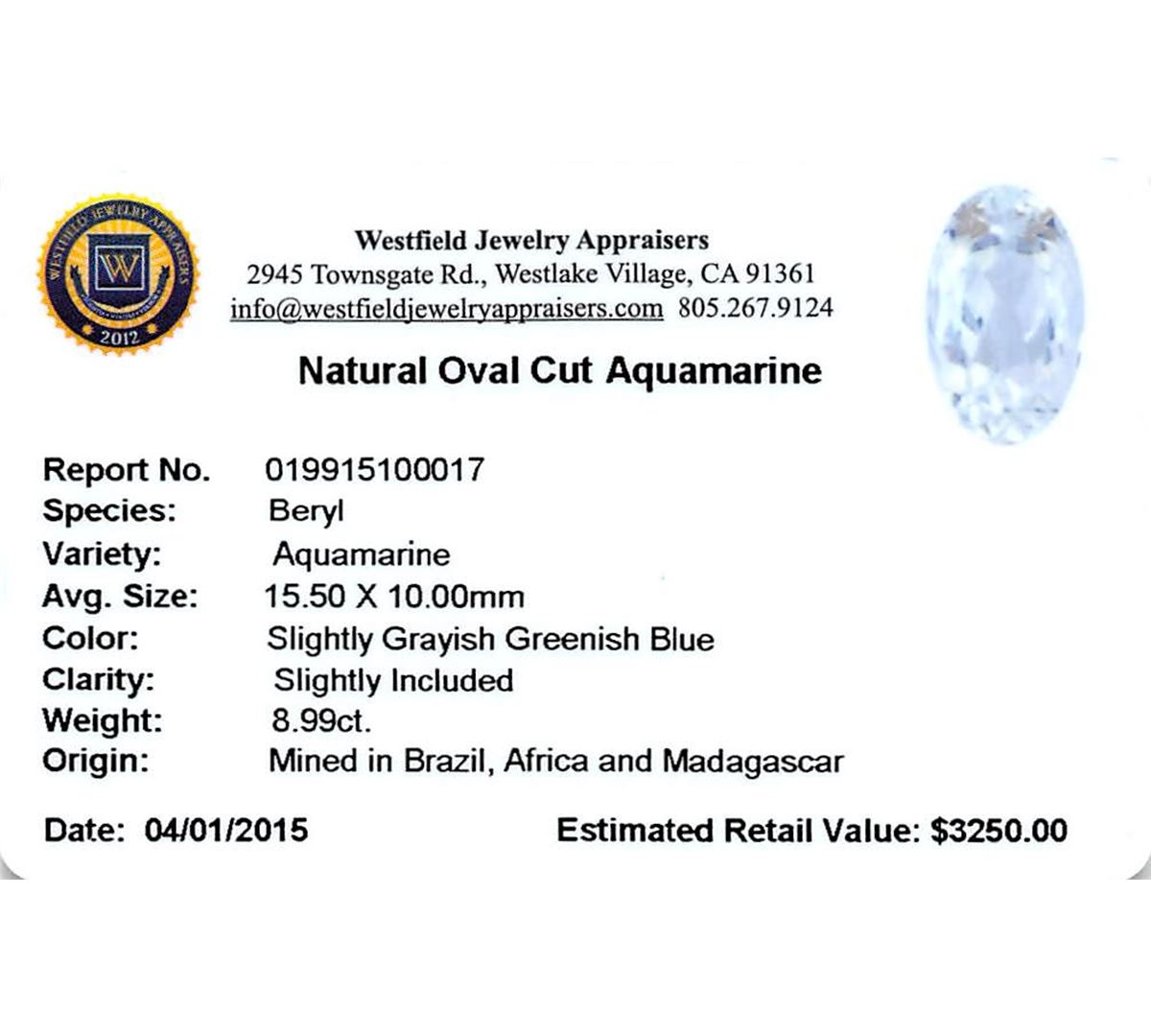 WESTFIELD JEWELRY APPRAISERS
W
2012

Westfield Jewelry Appraisers
2945 Townsgate Rd., Westlake Village, CA 91361
info@westfieldjewelryappraisers.com 805.267.9124

Natural Oval Cut Aquamarine

Report No. 019915100017
Species: Beryl
Variety: Aquamarine
Avg. Size: 15.50 X 10.00mm
Color: Slightly Grayish Greenish Blue
Clarity: Slightly Included
Weight: 8.99ct.
Origin: Mined in Brazil, Africa and Madagascar

Date: 04/01/2015

Estimated Retail Value: $3250.00